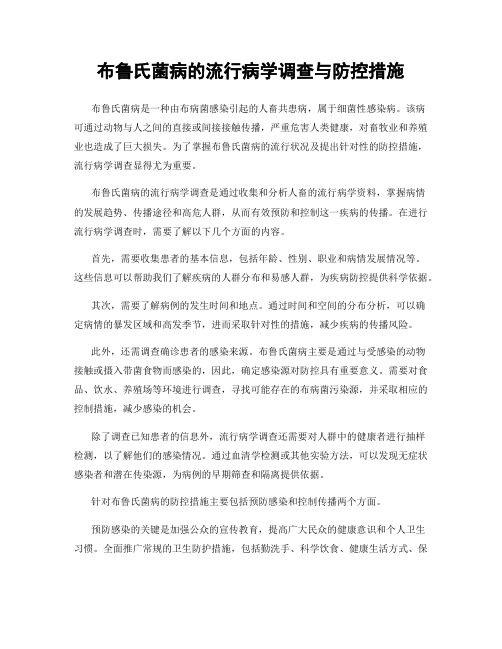 布鲁氏菌病的流行病学调查与防控措施

布鲁氏菌病是一种由布病菌感染引起的人畜共患病，属于细菌性感染病。该病可通过动物与人之间的直接或间接接触传播，严重危害人类健康，对畜牧业和养殖业也造成了巨大损失。为了掌握布鲁氏菌病的流行状况及提出针对性的防控措施，流行病学调查显得尤为重要。

布鲁氏菌病的流行病学调查是通过收集和分析人畜的流行病学资料，掌握病情的发展趋势、传播途径和高危人群，从而有效预防和控制这一疾病的传播。在进行流行病学调查时，需要了解以下几个方面的内容。

首先，需要收集患者的基本信息，包括年龄、性别、职业和病情发展情况等。这些信息可以帮助我们了解疾病的人群分布和易感人群，为疾病防控提供科学依据。

其次，需要了解病例的发生时间和地点。通过时间和空间的分布分析，可以确定病情的暴发区域和高发季节，进而采取针对性的措施，减少疾病的传播风险。

此外，还需调查确诊患者的感染来源。布鲁氏菌病主要是通过与受感染的动物接触或摄入带菌食物而感染的，因此，确定感染源对防控具有重要意义。需要对食品、饮水、养殖场等环境进行调查，寻找可能存在的布病菌污染源，并采取相应的控制措施，减少感染的机会。

除了调查已知患者的信息外，流行病学调查还需要对人群中的健康者进行抽样检测，以了解他们的感染情况。通过血清学检测或其他实验方法，可以发现无症状感染者和潜在传染源，为病例的早期筛查和隔离提供依据。

针对布鲁氏菌病的防控措施主要包括预防感染和控制传播两个方面。

预防感染的关键是加强公众的宣传教育，提高广大民众的健康意识和个人卫生习惯。全面推广常规的卫生防护措施，包括勤洗手、科学饮食、健康生活方式、保